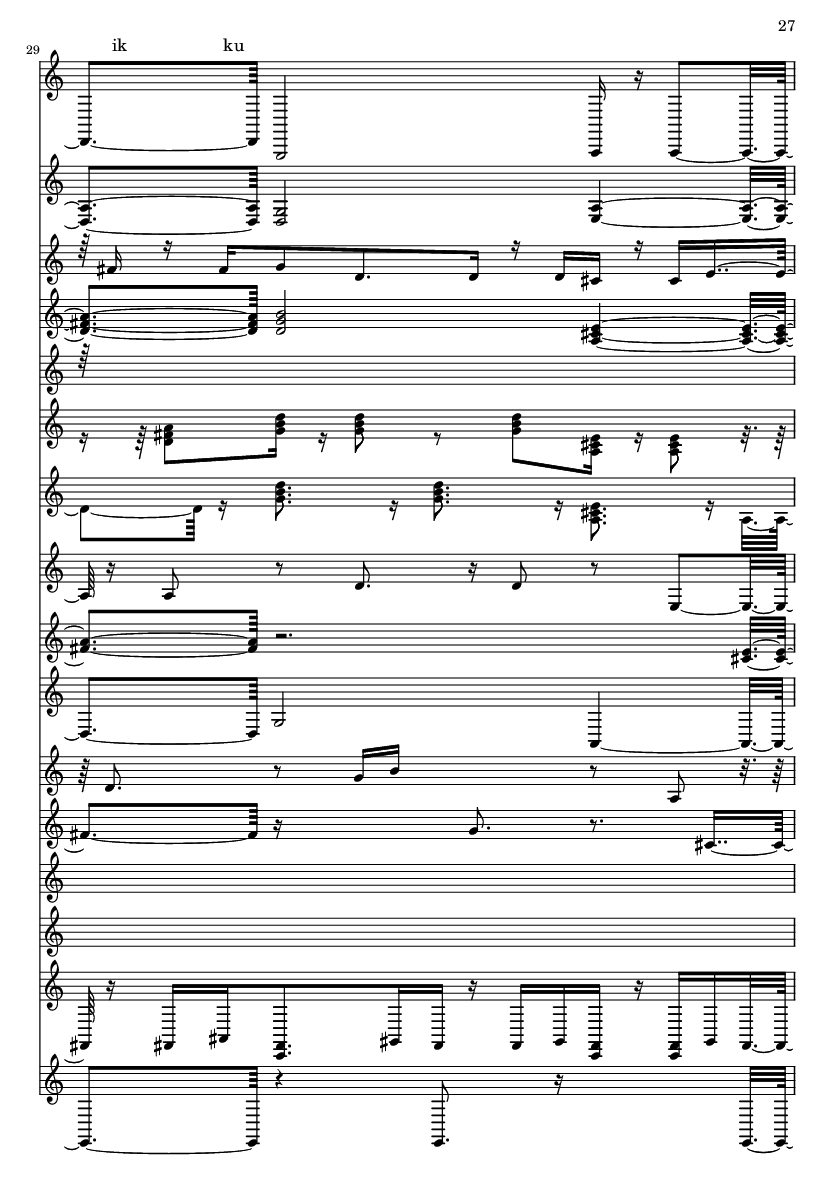 27

29

ik ku